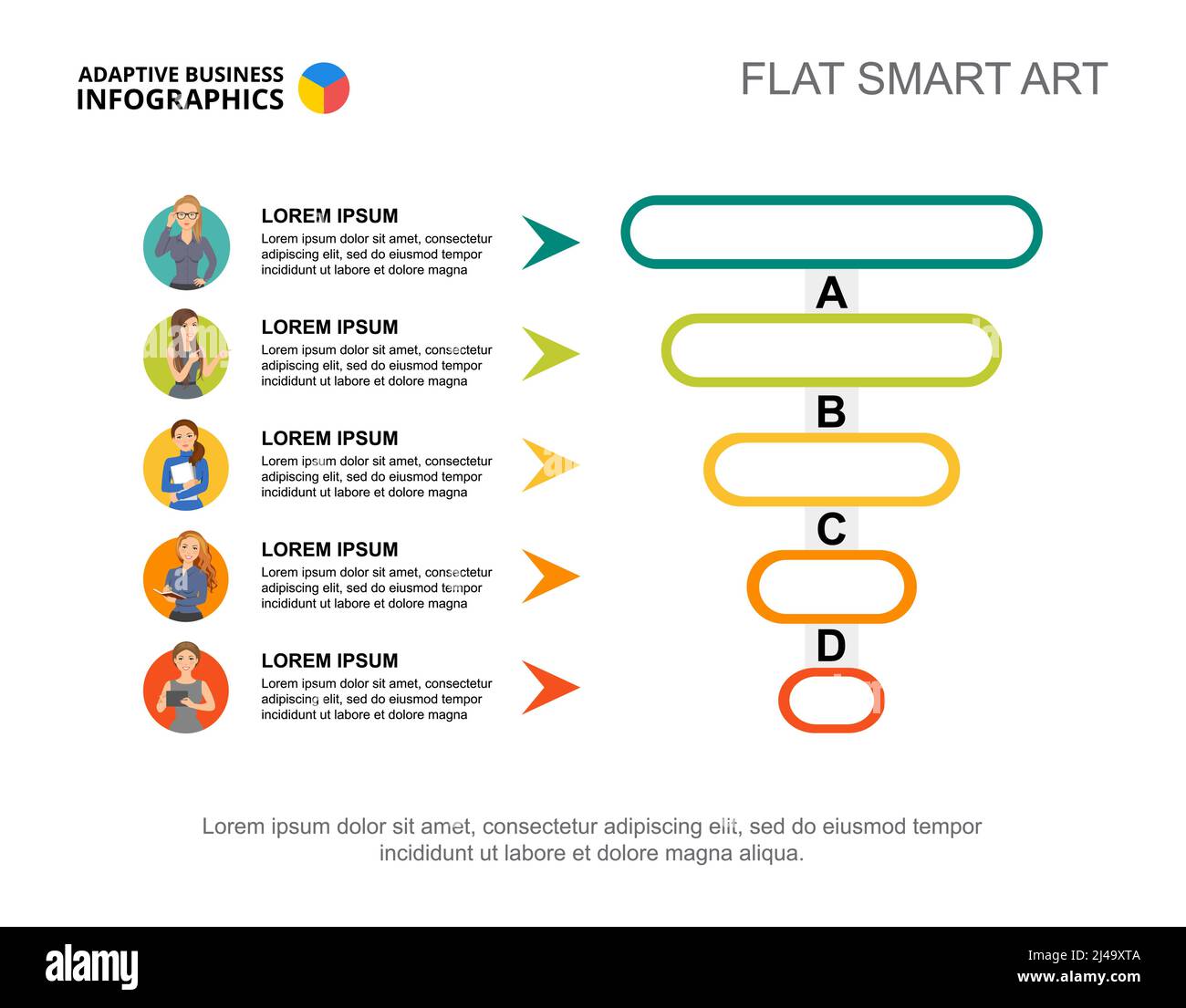 ADAPTIVE BUSINESS INFOGRAPHICS

FLAT SMART ART

LOREM IPSUM
Lorem ipsum dolor sit amet, consectetur adipiscing elit, sed do eiusmod tempor incididunt ut labore et dolore magna

LOREM IPSUM
Lorem ipsum dolor sit amet, consectetur adipiscing elit, sed do eiusmod tempor incididunt ut labore et dolore magna

LOREM IPSUM
Lorem ipsum dolor sit amet, consectetur adipiscing elit, sed do eiusmod tempor incididunt ut labore et dolore magna

LOREM IPSUM
Lorem ipsum dolor sit amet, consectetur adipiscing elit, sed do eiusmod tempor incididunt ut labore et dolore magna

LOREM IPSUM
Lorem ipsum dolor sit amet, consectetur adipiscing elit, sed do eiusmod tempor incididunt ut labore et dolore magna

A

B

C

D

Lorem ipsum dolor sit amet, consectetur adipiscing elit, sed do eiusmod tempor incididunt ut labore et dolore magna aliqua.

alamy

Image ID: 2J49XTA
www.alamy.com